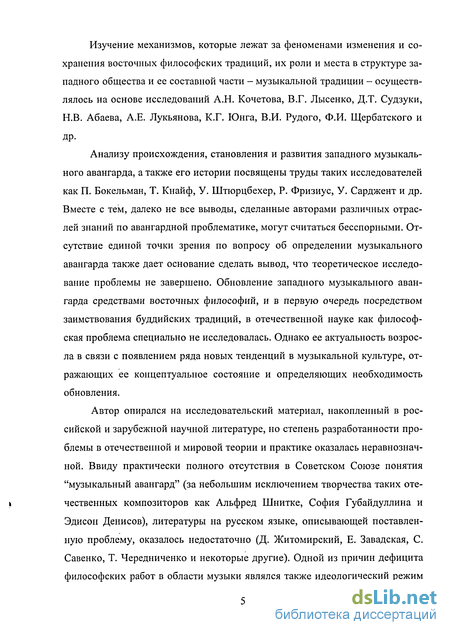 Изучение механизмов, которые лежат за феноменами изменения и сохранения восточных философских традиций, их роли и места в структуре западного общества и ее составной части – музыкальной традиции – осуществлялось на основе исследований А.Н. Кочетова, В.Г. Лысенко, Д.Т. Судзуки, Н.В. Абаева, А.Е. Лукьянова, К.Г. Юнга, В.И. Рудого, Ф.И. Щербатского и др.

Анализу происхождения, становления и развития западного музыкального авангарда, а также его истории посвящены труды таких исследователей как П. Бокельман, Т. Кнайф, У. Штюрцбехер, Р. Фризиус, У. Сарджент и др. Вместе с тем, далеко не все выводы, сделанные авторами различных отраслей знаний по авангардной проблематике, могут считаться бесспорными. Отсутствие единой точки зрения по вопросу об определении музыкального авангарда также дает основание сделать вывод, что теоретическое исследование проблемы не завершено. Обновление западного музыкального авангарда средствами восточных философий, и в первую очередь посредством заимствования буддийских традиций, в отечественной науке как философская проблема специально не исследовалась. Однако ее актуальность возросла в связи с появлением ряда новых тенденций в музыкальной культуре, отражающих ее концептуальное состояние и определяющих необходимость обновления.

Автор опирался на исследовательский материал, накопленный в российской и зарубежной научной литературе, но степень разработанности проблемы в отечественной и мировой теории и практике оказалась неравнозначной. Ввиду практически полного отсутствия в Советском Союзе понятия "музыкальный авангард" (за небольшим исключением творчества таких отечественных композиторов как Альфред Шнитке, София Губайдуллина и Эдисон Денисов), литературы на русском языке, описывающей поставленную проблему, оказалось недостаточно (Д. Житомирский, Е. Завадская, С. Савенко, Т. Чередниченко и некоторые другие). Одной из причин дефицита философских работ в области музыки являлся также идеологический режим

5

dsLib.net
библиотека диссертаций